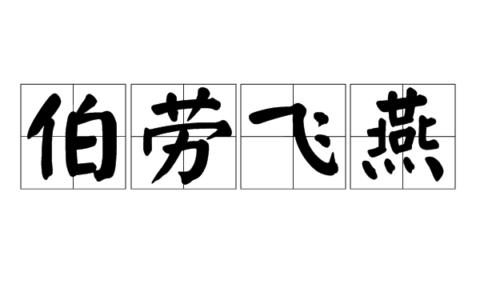 伯劳飞燕